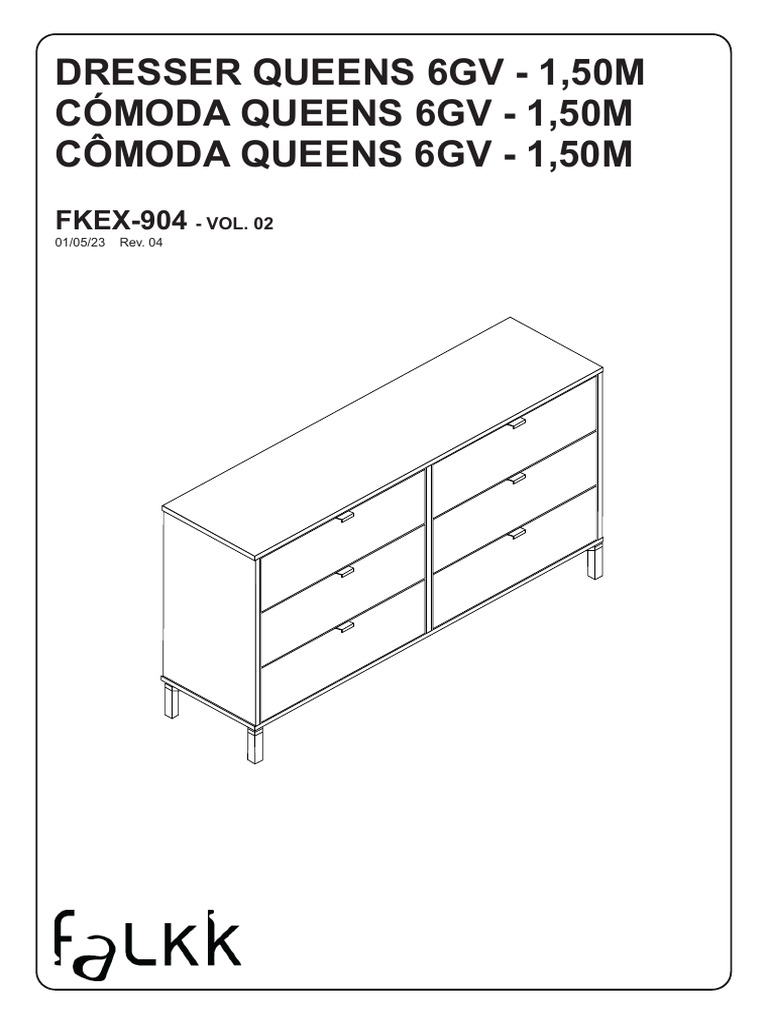 DRESSER QUEENS 6GV - 1,50M
CÓMODA QUEENS 6GV - 1,50M
CÔMODA QUEENS 6GV - 1,50M

FKEX-904 - VOL. 02
01/05/23 Rev. 04

falkk